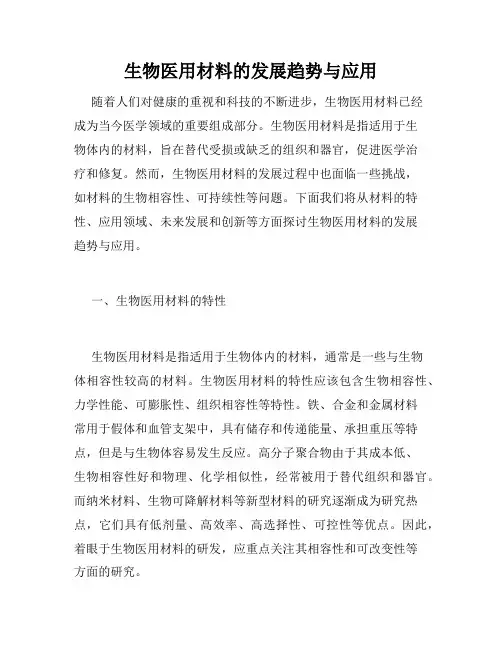 生物医用材料的发展趋势与应用

随着人们对健康的重视和科技的不断进步，生物医用材料已经成为当今医学领域的重要组成部分。生物医用材料是指适用于生物体内的材料，旨在替代受损或缺乏的组织和器官，促进医学治疗和修复。然而，生物医用材料的发展过程中也面临一些挑战，如材料的生物相容性、可持续性等问题。下面我们将从材料的特性、应用领域、未来发展和创新等方面探讨生物医用材料的发展趋势与应用。

一、生物医用材料的特性

生物医用材料是指适用于生物体内的材料，通常是一些与生物体相容性较高的材料。生物医用材料的特性应该包含生物相容性、力学性能、可膨胀性、组织相容性等特性。铁、合金和金属材料常用于假体和血管支架中，具有储存和传递能量、承担重压等特点，但是与生物体容易发生反应。高分子聚合物由于其成本低、生物相容性好和物理、化学相似性，经常被用于替代组织和器官。而纳米材料、生物可降解材料等新型材料的研究逐渐成为研究热点，它们具有低剂量、高效率、高选择性、可控性等优点。因此，着眼于生物医用材料的研发，应重点关注其相容性和可改变性等方面的研究。